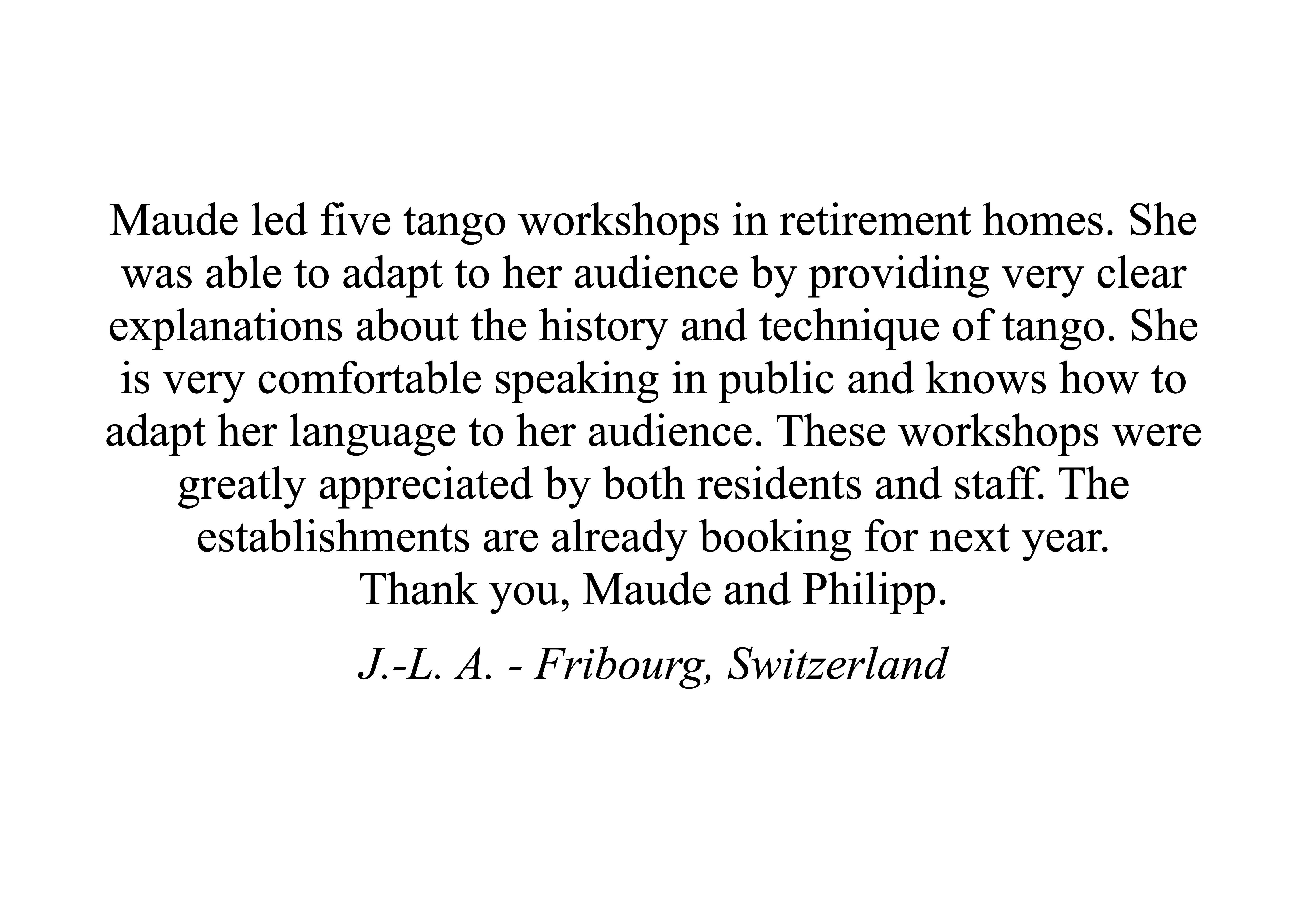 Maude led five tango workshops in retirement homes. She was able to adapt to her audience by providing very clear explanations about the history and technique of tango. She is very comfortable speaking in public and knows how to adapt her language to her audience. These workshops were greatly appreciated by both residents and staff. The establishments are already booking for next year.
Thank you, Maude and Philipp.

J.-L. A. - Fribourg, Switzerland